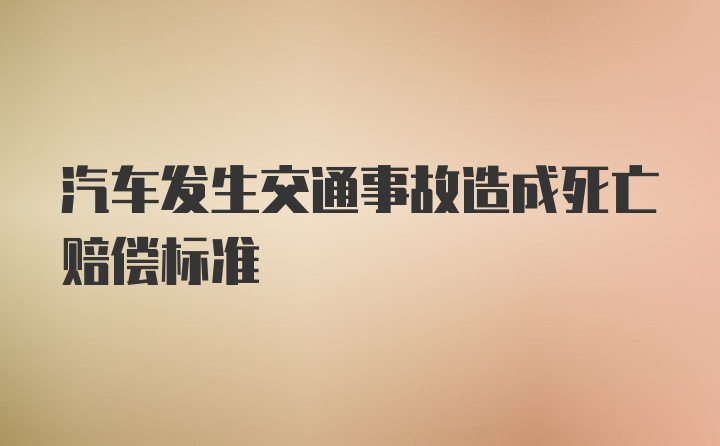 汽车发生交通事故造成死亡赔偿标准